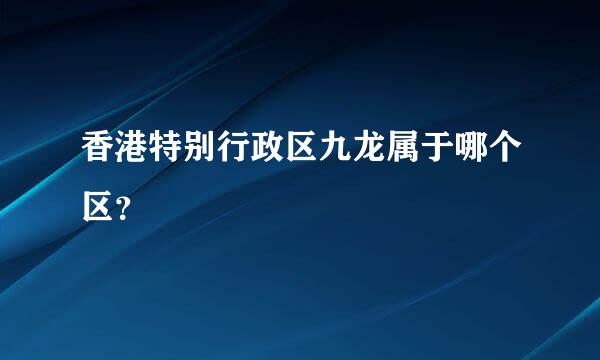 香港特别行政区九龙属于哪个区？